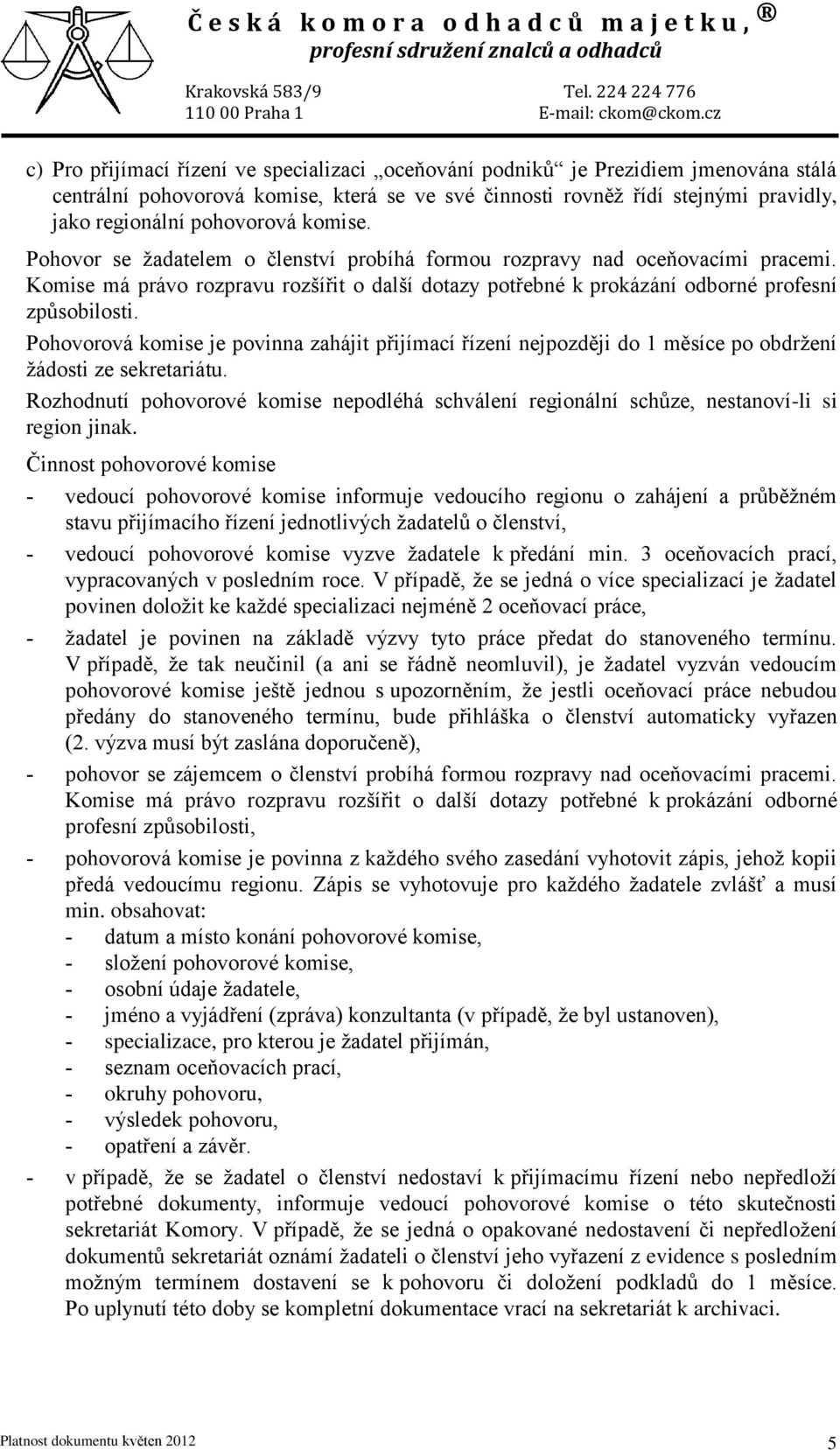 Česká komora odhadců majetku, ®
profesní sdružení znalců a odhadců
Krakovská 583/9
110 00 Praha 1
Tel. 224 224 776
E-mail: ckom@ckom.cz

c) Pro přijímací řízení ve specializaci „oceňování podniků“ je Prezidiem jmenována stálá centrální pohovorová komise, která se ve své činnosti rovněž řídí stejnými pravidly, jako regionální pohovorová komise.

Pohovor se žadatelem o členství probíhá formou rozpravy nad oceňovacími pracemi. Komise má právo rozpravu rozšířit o další dotazy potřebné k prokázání odborné profesní způsobilosti.

Pohovorová komise je povinna zahájit přijímací řízení nejpozději do 1 měsíce po obdržení žádosti ze sekretariátu.

Rozhodnutí pohovorové komise nepodléhá schválení regionální schůze, nestanoví-li si region jinak.

Činnost pohovorové komise

- vedoucí pohovorové komise informuje vedoucího regionu o zahájení a průběžném stavu přijímacího řízení jednotlivých žadatelů o členství,
- vedoucí pohovorové komise vyzve žadatele k předání min. 3 oceňovacích prací, vypracovaných v posledním roce. V případě, že se jedná o více specializací je žadatel povinen doložit ke každé specializaci nejméně 2 oceňovací práce,
- žadatel je povinen na základě výzvy tyto práce předat do stanoveného termínu. V případě, že tak neučinil (a ani se řádně neomluvil), je žadatel vyzván vedoucím pohovorové komise ještě jednou s upozorněním, že jestli oceňovací práce nebudou předány do stanoveného termínu, bude přihláška o členství automaticky vyřazen (2. výzva musí být zaslána doporučeně),
- pohovor se zájemcem o členství probíhá formou rozpravy nad oceňovacími pracemi. Komise má právo rozpravu rozšířit o další dotazy potřebné k prokázání odborné profesní způsobilosti,
- pohovorová komise je povinna z každého svého zasedání vyhotovit zápis, jehož kopii předá vedoucímu regionu. Zápis se vyhotovuje pro každého žadatele zvlášť a musí min. obsahovat:
  - datum a místo konání pohovorové komise,
  - složení pohovorové komise,
  - osobní údaje žadatele,
  - jméno a vyjádření (zpráva) konzultanta (v případě, že byl ustanoven),
  - specializace, pro kterou je žadatel přijímán,
  - seznam oceňovacích prací,
  - okruhy pohovoru,
  - výsledek pohovoru,
  - opatření a závěr.
- v případě, že se žadatel o členství nedostaví k přijímacímu řízení nebo nepředloží potřebné dokumenty, informuje vedoucí pohovorové komise o této skutečnosti sekretariát Komory. V případě, že se jedná o opakované nedostavení či nepředložení dokumentů sekretariát oznámí žadateli o členství jeho vyřazení z evidence s posledním možným termínem dostavení se k pohovoru či doložení podkladů do 1 měsíce. Po uplynutí této doby se kompletní dokumentace vrací na sekretariát k archivaci.

Platnost dokumentu květen 2012
5